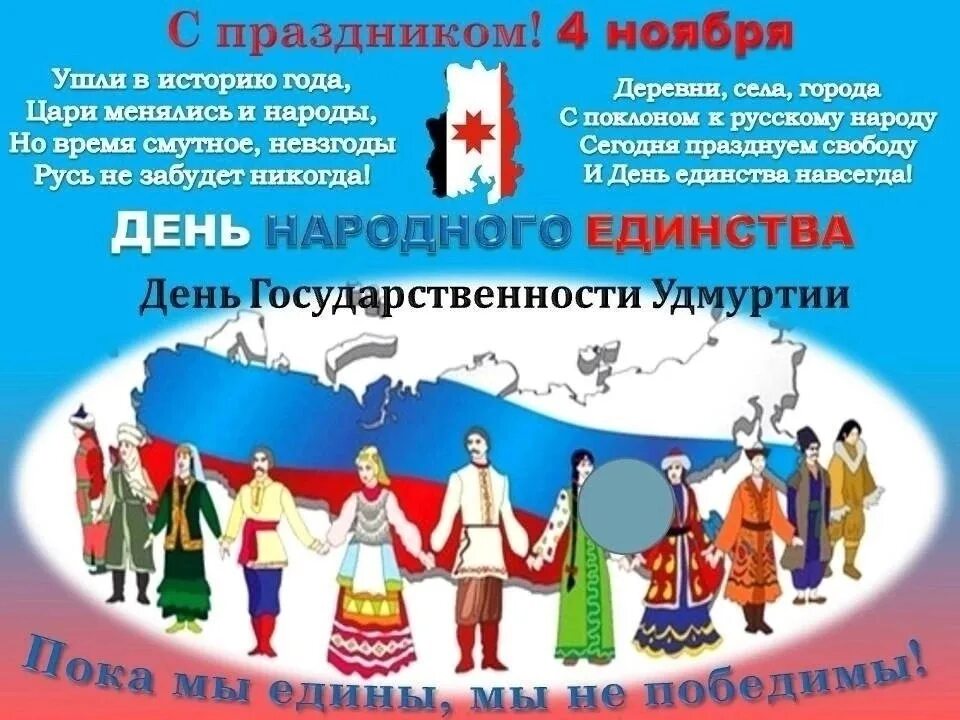 С праздником! 4 ноября

Ушли в историю года,
Цари менялись и народы,
Но время смутное, невзгоды
Русь не забудет никогда!

Деревни, села, города
С поклоном к русскому народу
Сегодня празднуем свободу
И День единства навсегда!

ДЕНЬ НАРОДНОГО ЕДИНСТВА

День Государственности Удмуртии

Пока мы едины, мы не победимы!